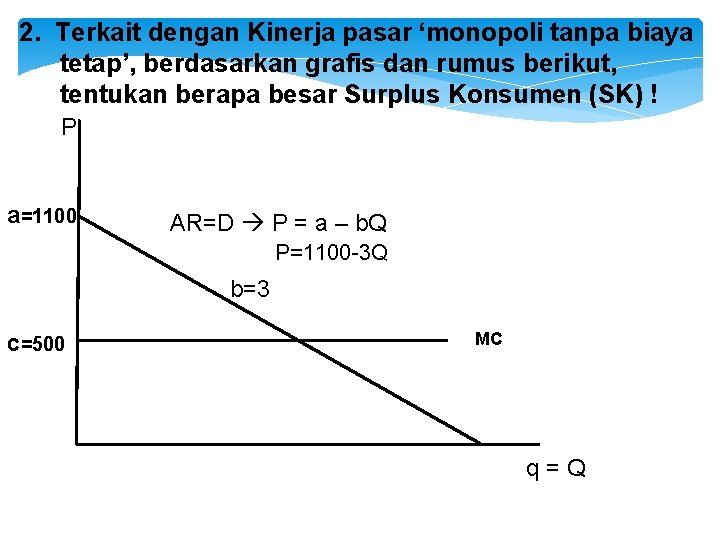 2. Terkait dengan Kinerja pasar ‘monopoli tanpa biaya tetap’, berdasarkan grafis dan rumus berikut, tentukan berapa besar Surplus Konsumen (SK) !

P

a=1100

AR=D → P = a – bQ
P=1100-3Q

b=3

c=500

MC

q = Q